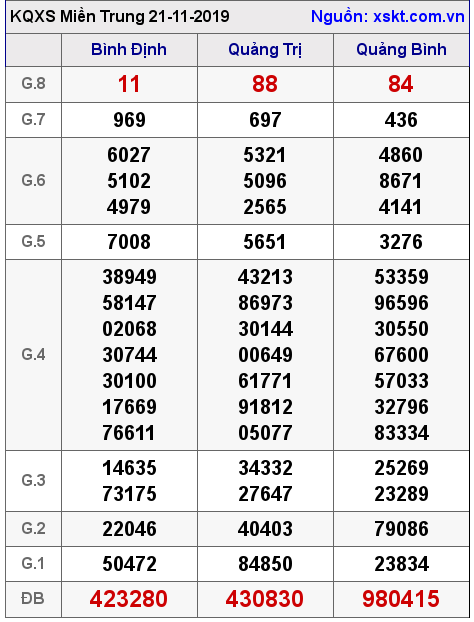 KQXS Miền Trung 21-11-2019 Nguồn: xskt.com.vn

| | Bình Định | Quảng Trị | Quảng Bình |
|---|---|---|---|
| G.8 | 11 | 88 | 84 |
| G.7 | 969 | 697 | 436 |
| G.6 | 6027 5102 4979 | 5321 5096 2565 | 4860 8671 4141 |
| G.5 | 7008 | 5651 | 3276 |
| G.4 | 38949 58147 02068 30744 30100 17669 76611 | 43213 86973 30144 00649 61771 91812 05077 | 53359 96596 30550 67600 57033 32796 83334 |
| G.3 | 14635 73175 | 34332 27647 | 25269 23289 |
| G.2 | 22046 | 40403 | 79086 |
| G.1 | 50472 | 84850 | 23834 |
| ĐB | 423280 | 430830 | 980415 |